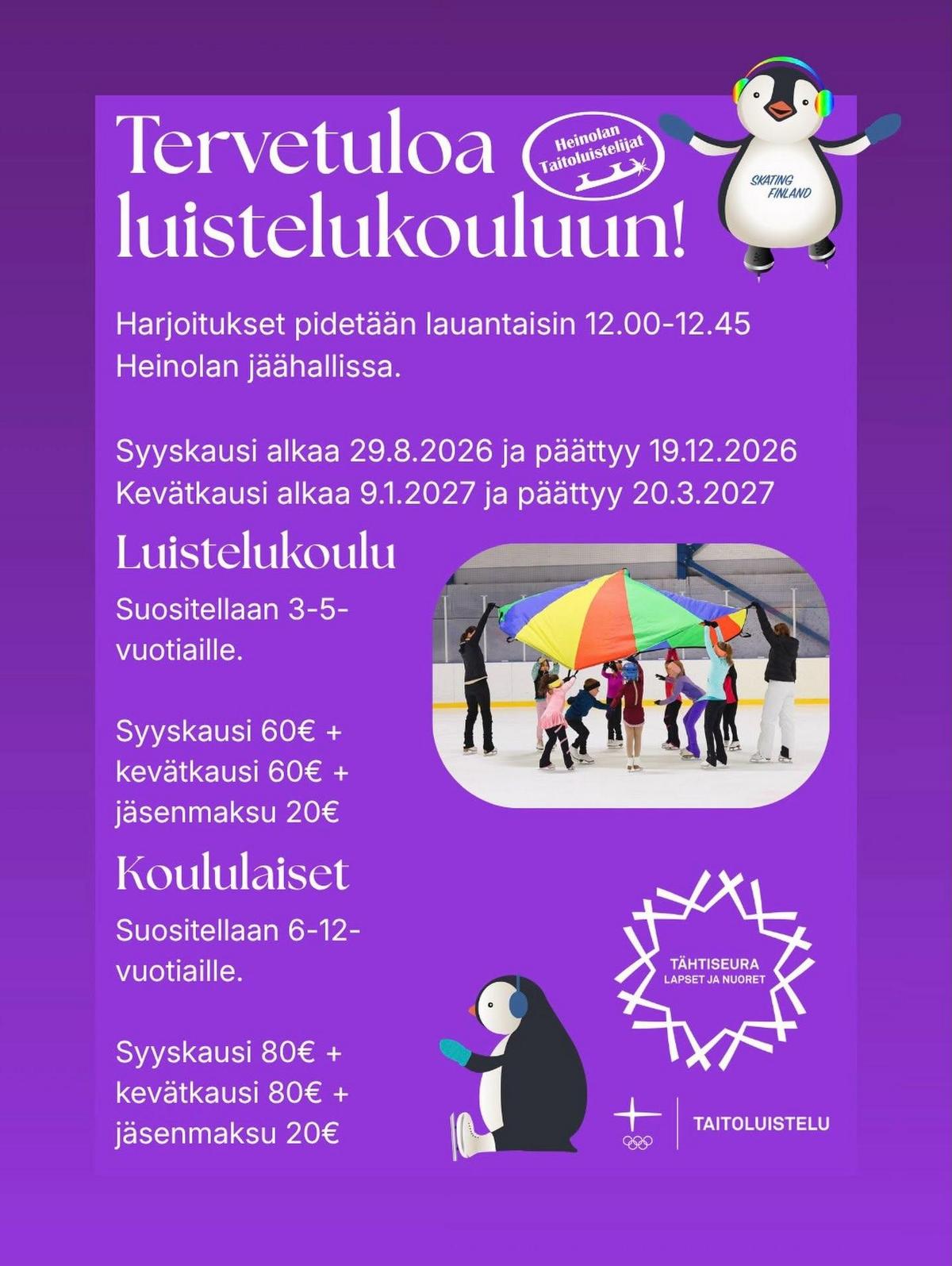 Tervetuloa luistelukouluun!

Heinolan Taitoluistelijat

SKATING FINLAND

Harjoitukset pidetään lauantaisin 12.00-12.45 Heinolan jäähallissa.

Syyskausi alkaa 29.8.2026 ja päättyy 19.12.2026
Kevätkausi alkaa 9.1.2027 ja päättyy 20.3.2027

Luistelukoulu

Suositellaan 3-5-vuotiaille.

Syyskausi 60€ +
kevätkausi 60€ +
jäsenmaksu 20€

Koululaiset

Suositellaan 6-12-vuotiaille.

Syyskausi 80€ +
kevätkausi 80€ +
jäsenmaksu 20€

TÄHTISEURA
LAPSET JA NUORET

TAITOLUISTELU